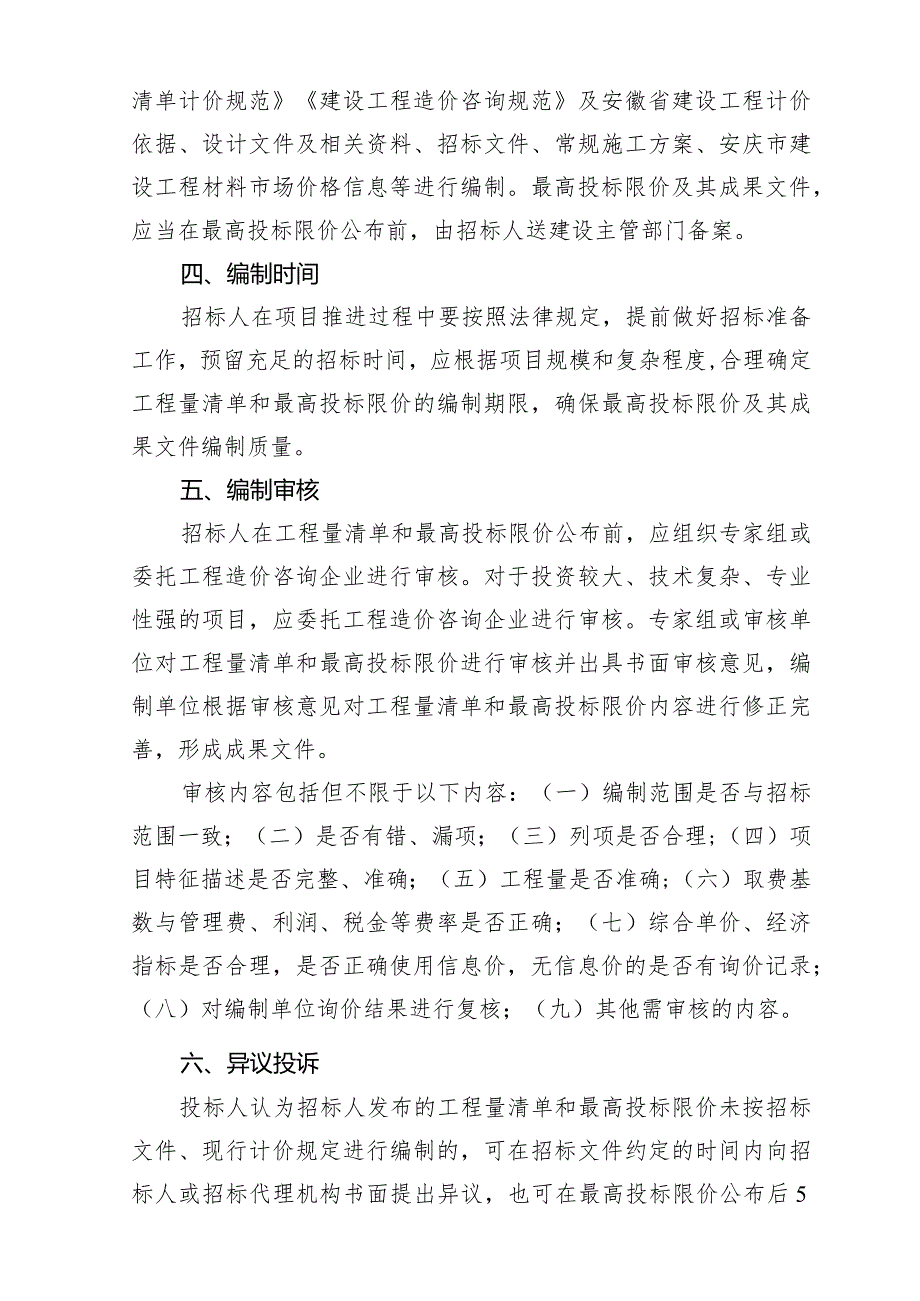 清单计价规范》《建设工程造价咨询规范》及安徽省建设工程计价依据、设计文件及相关资料、招标文件、常规施工方案、安庆市建设工程材料市场价格信息等进行编制。最高投标限价及其成果文件，应当在最高投标限价公布前，由招标人送建设主管部门备案。

四、编制时间

招标人在项目推进过程中要按照法律规定，提前做好招标准备工作，预留充足的招标时间，应根据项目规模和复杂程度,合理确定工程量清单和最高投标限价的编制期限，确保最高投标限价及其成果文件编制质量。

五、编制审核

招标人在工程量清单和最高投标限价公布前，应组织专家组或委托工程造价咨询企业进行审核。对于投资较大、技术复杂、专业性强的项目，应委托工程造价咨询企业进行审核。专家组或审核单位对工程量清单和最高投标限价进行审核并出具书面审核意见，编制单位根据审核意见对工程量清单和最高投标限价内容进行修正完善，形成成果文件。

审核内容包括但不限于以下内容：（一）编制范围是否与招标范围一致；（二）是否有错、漏项；（三）列项是否合理；（四）项目特征描述是否完整、准确；（五）工程量是否准确；（六）取费基数与管理费、利润、税金等费率是否正确；（七）综合单价、经济指标是否合理，是否正确使用信息价，无信息价的是否有询价记录；（八）对编制单位询价结果进行复核；（九）其他需审核的内容。

六、异议投诉

投标人认为招标人发布的工程量清单和最高投标限价未按招标文件、现行计价规定进行编制的，可在招标文件约定的时间内向招标人或招标代理机构书面提出异议，也可在最高投标限价公布后5